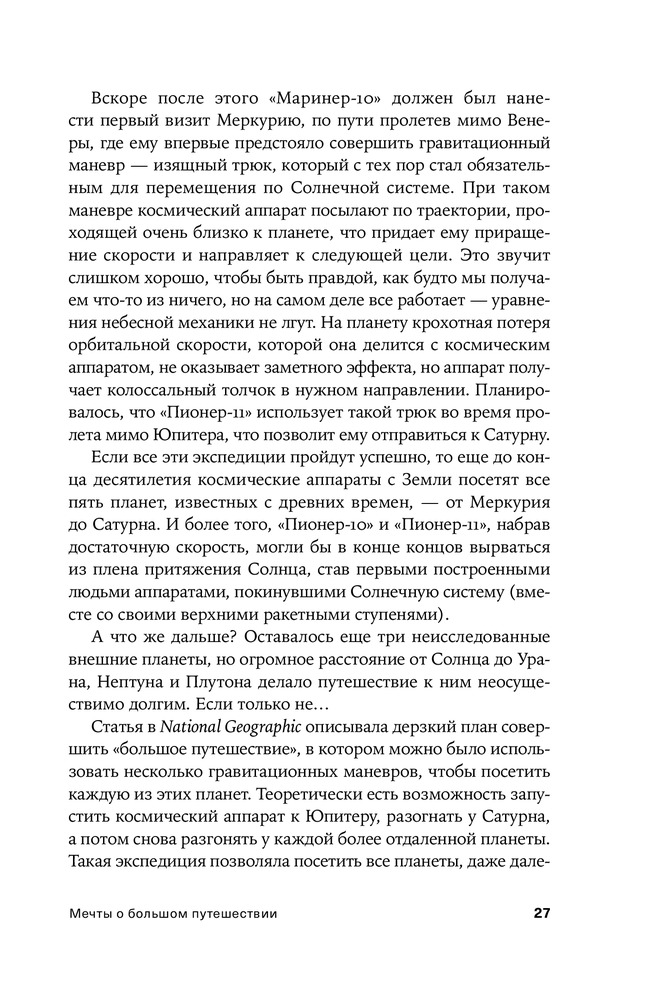 Вскоре после этого «Маринер-10» должен был нанести первый визит Меркурию, по пути пролетев мимо Венеры, где ему впервые предстояло совершить гравитационный маневр — изящный трюк, который с тех пор стал обязательным для перемещения по Солнечной системе. При таком маневре космический аппарат посылают по траектории, проходящей очень близко к планете, что придает ему приращение скорости и направляет к следующей цели. Это звучит слишком хорошо, чтобы быть правдой, как будто мы получаем что-то из ничего, но на самом деле все работает — уравнения небесной механики не лгут. На планету крохотная потеря орбитальной скорости, которой она делится с космическим аппаратом, не оказывает заметного эффекта, но аппарат получает колоссальный толчок в нужном направлении. Планировалось, что «Пионер-11» использует такой трюк во время пролета мимо Юпитера, что позволит ему отправиться к Сатурну.

Если все эти экспедиции пройдут успешно, то еще до конца десятилетия космические аппараты с Земли посетят все пять планет, известных с древних времен, — от Меркурия до Сатурна. И более того, «Пионер-10» и «Пионер-11», набрав достаточную скорость, могли бы в конце концов вырваться из плена притяжения Солнца, став первыми построенными людьми аппаратами, покинувшими Солнечную систему (вместе со своими верхними ракетными ступенями).

А что же дальше? Оставалось еще три неисследованные внешние планеты, но огромное расстояние от Солнца до Урана, Нептуна и Плутона делало путешествие к ним неосуществимо долгим. Если только не…

Статья в National Geographic описывала дерзкий план совершить «большое путешествие», в котором можно было использовать несколько гравитационных маневров, чтобы посетить каждую из этих планет. Теоретически есть возможность запустить космический аппарат к Юпитеру, разогнать у Сатурна, а потом снова разгонять у каждой более отдаленной планеты. Такая экспедиция позволяла посетить все планеты, даже дале-

Мечты о большом путешествии 27